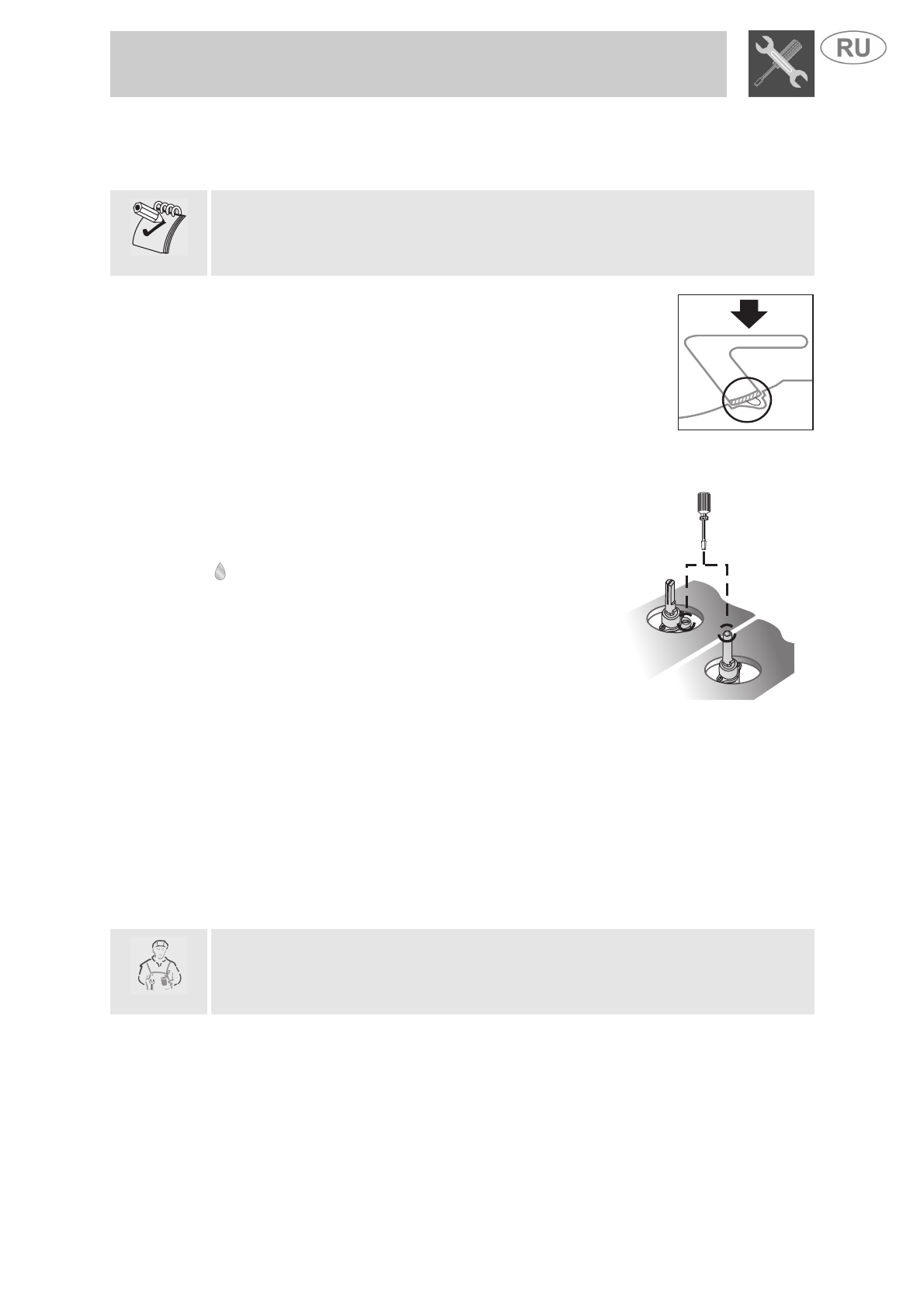 RU